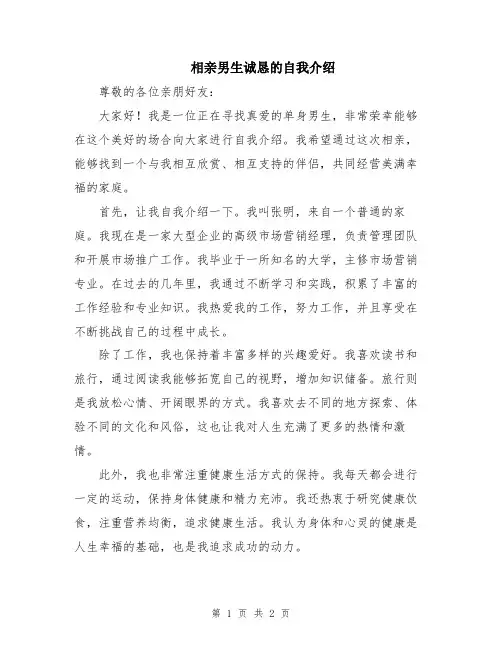 相亲男生诚恳的自我介绍

尊敬的各位亲朋好友：

大家好！我是一位正在寻找真爱的单身男生，非常荣幸能够在这个美好的场合向大家进行自我介绍。我希望通过这次相亲，能够找到一个与我相互欣赏、相互支持的伴侣，共同经营美满幸福的家庭。

首先，让我自我介绍一下。我叫张明，来自一个普通的家庭。我现在是一家大型企业的高级市场营销经理，负责管理团队和开展市场推广工作。我毕业于一所知名的大学，主修市场营销专业。在过去的几年里，我通过不断学习和实践，积累了丰富的工作经验和专业知识。我热爱我的工作，努力工作，并且享受在不断挑战自己的过程中成长。

除了工作，我也保持着丰富多样的兴趣爱好。我喜欢读书和旅行，通过阅读我能够拓宽自己的视野，增加知识储备。旅行则是我放松心情、开阔眼界的方式。我喜欢去不同的地方探索、体验不同的文化和风俗，这也让我对人生充满了更多的热情和激情。

此外，我也非常注重健康生活方式的保持。我每天都会进行一定的运动，保持身体健康和精力充沛。我还热衷于研究健康饮食，注重营养均衡，追求健康生活。我认为身体和心灵的健康是人生幸福的基础，也是我追求成功的动力。

第 1 页 共 2 页